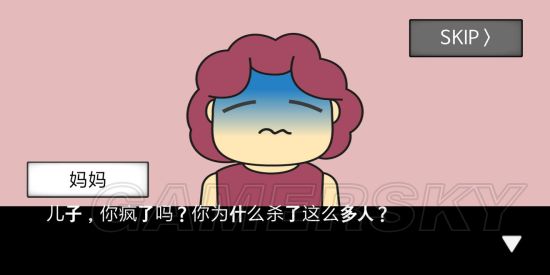 SKIP 〉

妈妈

GAMERSKY

儿子，你疯了吗？你为什么杀了这么多人？